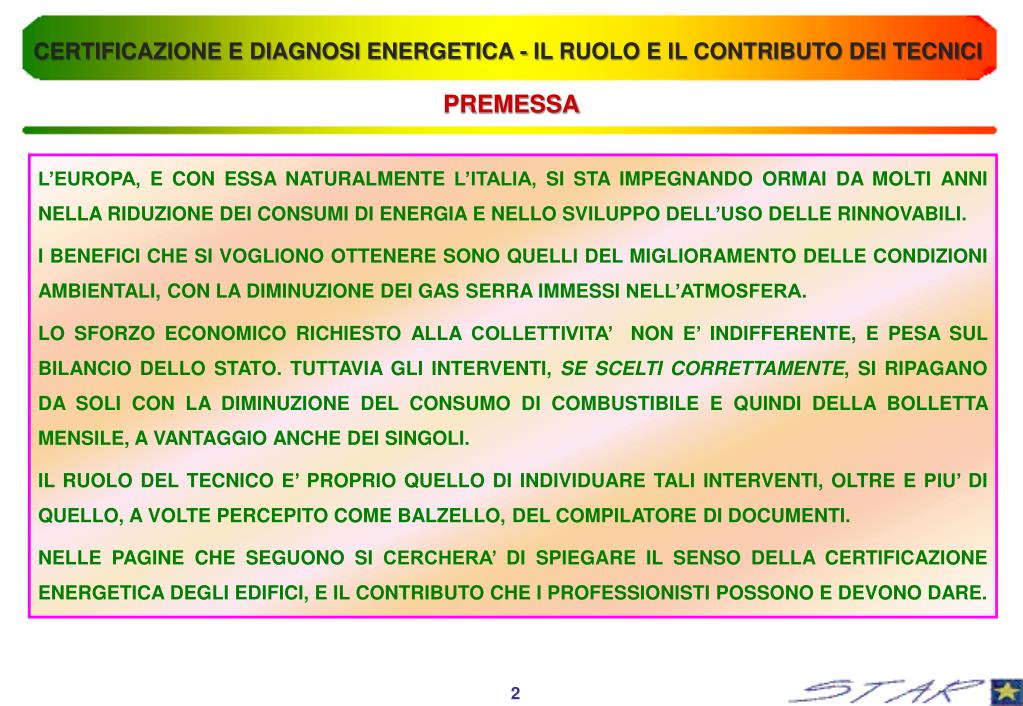 CERTIFICAZIONE E DIAGNOSI ENERGETICA - IL RUOLO E IL CONTRIBUTO DEI TECNICI

PREMESSA

L'EUROPA, E CON ESSA NATURALMENTE L'ITALIA, SI STA IMPEGNANDO ORMAI DA MOLTI ANNI NELLA RIDUZIONE DEI CONSUMI DI ENERGIA E NELLO SVILUPPO DELL'USO DELLE RINNOVABILI.

I BENEFICI CHE SI VOGLIONO OTTENERE SONO QUELLI DEL MIGLIORAMENTO DELLE CONDIZIONI AMBIENTALI, CON LA DIMINUZIONE DEI GAS SERRA IMMESSI NELL'ATMOSFERA.

LO SFORZO ECONOMICO RICHIESTO ALLA COLLETTIVITA' NON E' INDIFFERENTE, E PESA SUL BILANCIO DELLO STATO. TUTTAVIA GLI INTERVENTI, SE SCELTI CORRETTAMENTE, SI RIPAGANO DA SOLI CON LA DIMINUZIONE DEL CONSUMO DI COMBUSTIBILE E QUINDI DELLA BOLLETTA MENSILE, A VANTAGGIO ANCHE DEI SINGOLI.

IL RUOLO DEL TECNICO E' PROPRIO QUELLO DI INDIVIDUARE TALI INTERVENTI, OLTRE E PIU' DI QUELLO, A VOLTE PERCEPITO COME BALZELLO, DEL COMPILATORE DI DOCUMENTI.

NELLE PAGINE CHE SEGUONO SI CERCHERA' DI SPIEGARE IL SENSO DELLA CERTIFICAZIONE ENERGETICA DEGLI EDIFICI, E IL CONTRIBUTO CHE I PROFESSIONISTI POSSONO E DEVONO DARE.

2

STAR